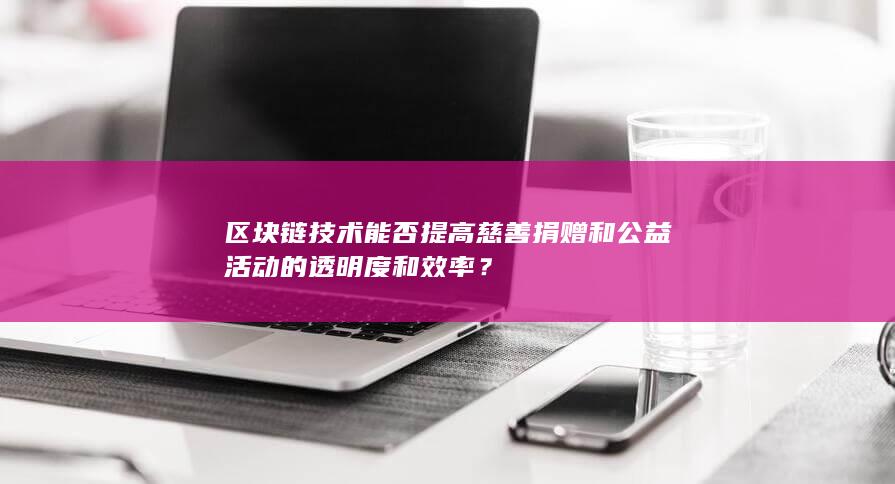 区块链技术能否提高慈善捐赠和公益活动的透明度和效率？